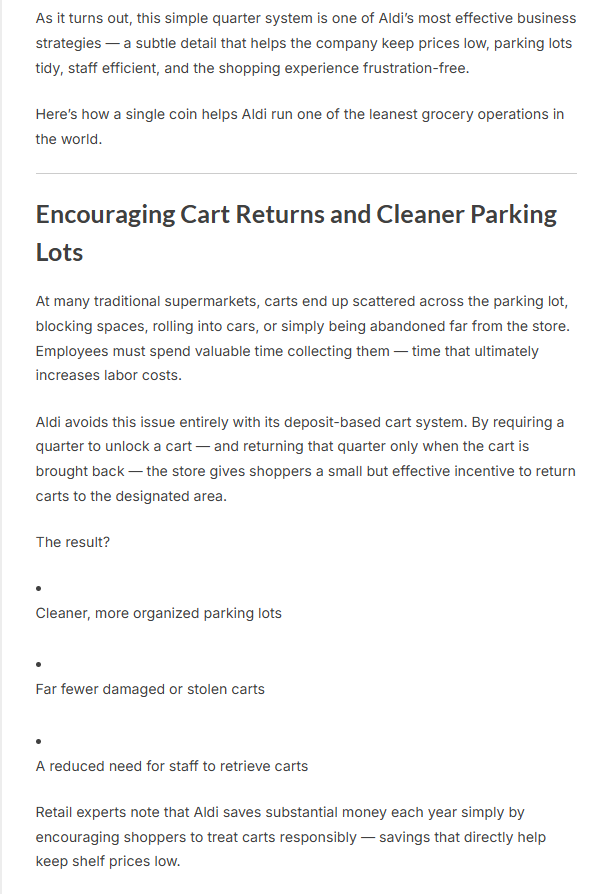 As it turns out, this simple quarter system is one of Aldi's most effective business strategies — a subtle detail that helps the company keep prices low, parking lots tidy, staff efficient, and the shopping experience frustration-free.

Here's how a single coin helps Aldi run one of the leanest grocery operations in the world.

Encouraging Cart Returns and Cleaner Parking Lots

At many traditional supermarkets, carts end up scattered across the parking lot, blocking spaces, rolling into cars, or simply being abandoned far from the store. Employees must spend valuable time collecting them — time that ultimately increases labor costs.

Aldi avoids this issue entirely with its deposit-based cart system. By requiring a quarter to unlock a cart — and returning that quarter only when the cart is brought back — the store gives shoppers a small but effective incentive to return carts to the designated area.

The result?

•

Cleaner, more organized parking lots

•

Far fewer damaged or stolen carts

•

A reduced need for staff to retrieve carts

Retail experts note that Aldi saves substantial money each year simply by encouraging shoppers to treat carts responsibly — savings that directly help keep shelf prices low.